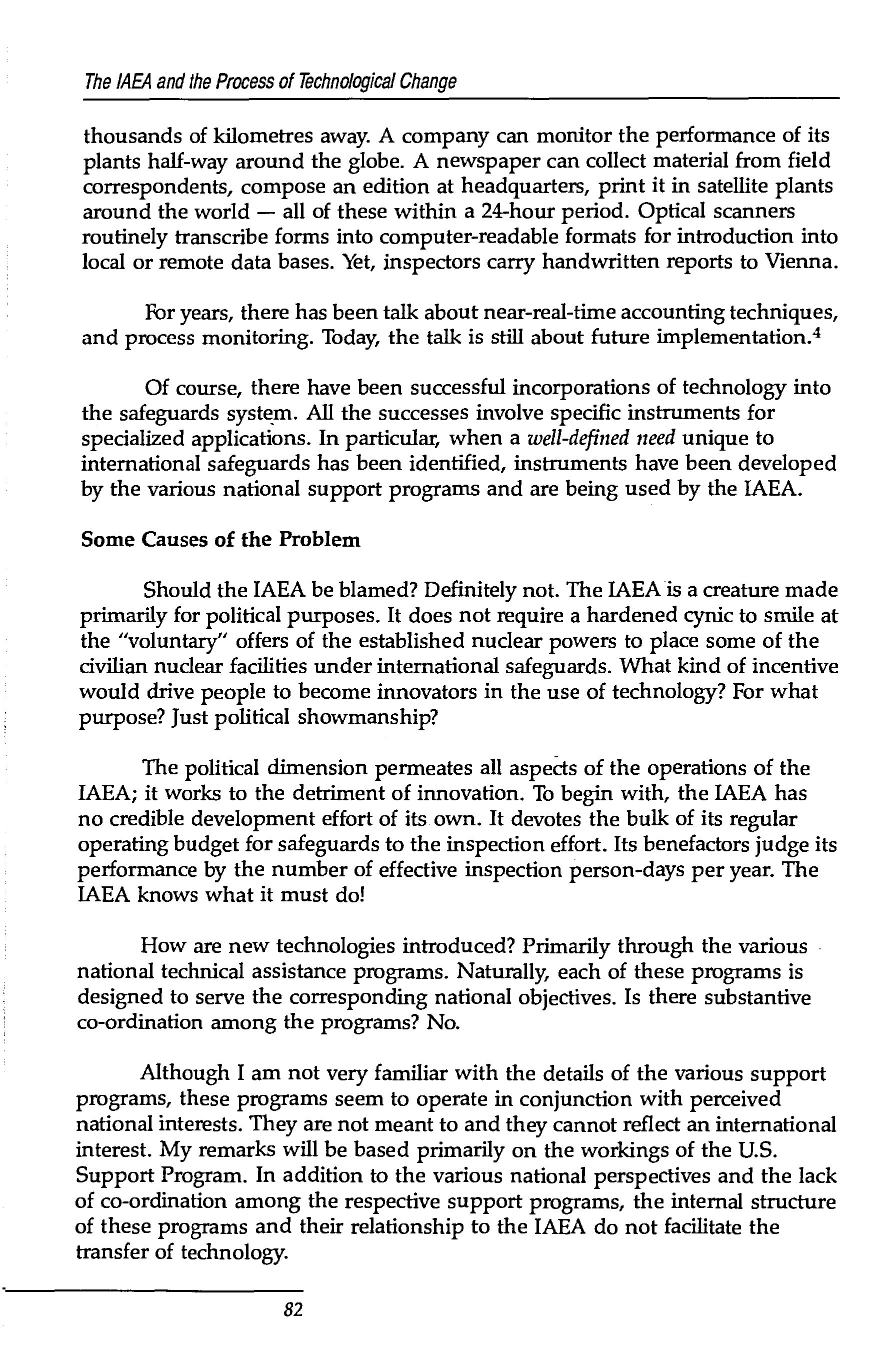 The IAEA and the Process of Technological Change

thousands of kilometres away. A company can monitor the performance of its plants half-way around the globe. A newspaper can collect material from field correspondents, compose an edition at headquarters, print it in satellite plants around the world — all of these within a 24-hour period. Optical scanners routinely transcribe forms into computer-readable formats for introduction into local or remote data bases. Yet, inspectors carry handwritten reports to Vienna.

For years, there has been talk about near-real-time accounting techniques, and process monitoring. Today, the talk is still about future implementation.$^4$

Of course, there have been successful incorporations of technology into the safeguards system. All the successes involve specific instruments for specialized applications. In particular, when a well-defined need unique to international safeguards has been identified, instruments have been developed by the various national support programs and are being used by the IAEA.

Some Causes of the Problem

Should the IAEA be blamed? Definitely not. The IAEA is a creature made primarily for political purposes. It does not require a hardened cynic to smile at the "voluntary" offers of the established nuclear powers to place some of the civilian nuclear facilities under international safeguards. What kind of incentive would drive people to become innovators in the use of technology? For what purpose? Just political showmanship?

The political dimension permeates all aspects of the operations of the IAEA; it works to the detriment of innovation. To begin with, the IAEA has no credible development effort of its own. It devotes the bulk of its regular operating budget for safeguards to the inspection effort. Its benefactors judge its performance by the number of effective inspection person-days per year. The IAEA knows what it must do!

How are new technologies introduced? Primarily through the various national technical assistance programs. Naturally, each of these programs is designed to serve the corresponding national objectives. Is there substantive co-ordination among the programs? No.

Although I am not very familiar with the details of the various support programs, these programs seem to operate in conjunction with perceived national interests. They are not meant to and they cannot reflect an international interest. My remarks will be based primarily on the workings of the U.S. Support Program. In addition to the various national perspectives and the lack of co-ordination among the respective support programs, the internal structure of these programs and their relationship to the IAEA do not facilitate the transfer of technology.

82